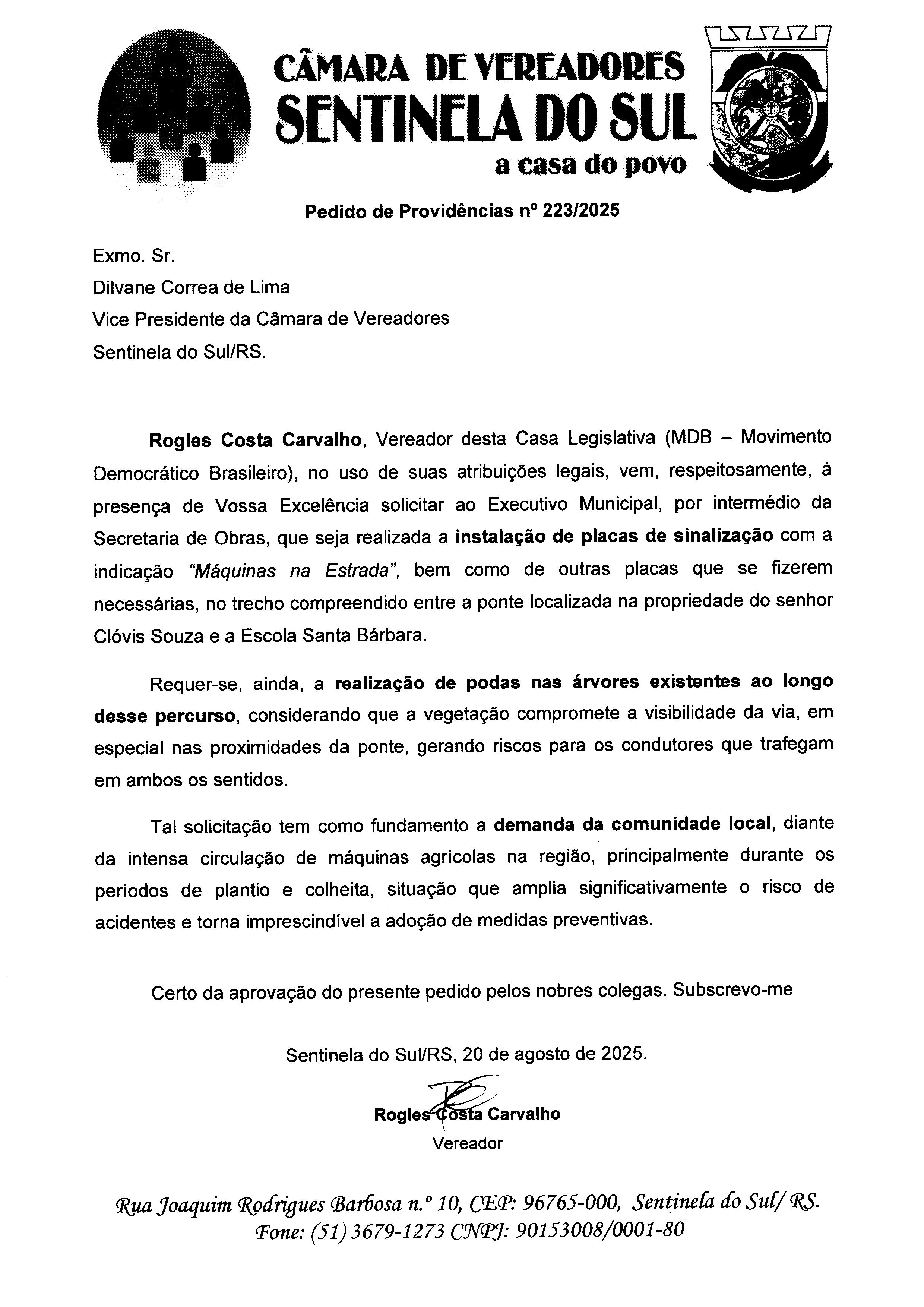 CÂMARA DE VEREADORES
SENTINELA DO SUL
a casa do povo

Pedido de Providências nº 223/2025

Exmo. Sr.
Dilvane Correa de Lima
Vice Presidente da Câmara de Vereadores
Sentinela do Sul/RS.

Rogles Costa Carvalho, Vereador desta Casa Legislativa (MDB – Movimento Democrático Brasileiro), no uso de suas atribuições legais, vem, respeitosamente, à presença de Vossa Excelência solicitar ao Executivo Municipal, por intermédio da Secretaria de Obras, que seja realizada a instalação de placas de sinalização com a indicação "Máquinas na Estrada", bem como de outras placas que se fizerem necessárias, no trecho compreendido entre a ponte localizada na propriedade do senhor Clóvis Souza e a Escola Santa Bárbara.

Requer-se, ainda, a realização de podas nas árvores existentes ao longo desse percurso, considerando que a vegetação compromete a visibilidade da via, em especial nas proximidades da ponte, gerando riscos para os condutores que trafegam em ambos os sentidos.

Tal solicitação tem como fundamento a demanda da comunidade local, diante da intensa circulação de máquinas agrícolas na região, principalmente durante os períodos de plantio e colheita, situação que amplia significativamente o risco de acidentes e torna imprescindível a adoção de medidas preventivas.

Certo da aprovação do presente pedido pelos nobres colegas. Subscrevo-me

Sentinela do Sul/RS, 20 de agosto de 2025.

Rogles Costa Carvalho
Vereador

Rua Joaquim Rodrigues Barbosa n.º 10, CEP: 96765-000, Sentinela do Sul/ RS.
Fone: (51) 3679-1273 CNPJ: 90153008/0001-80